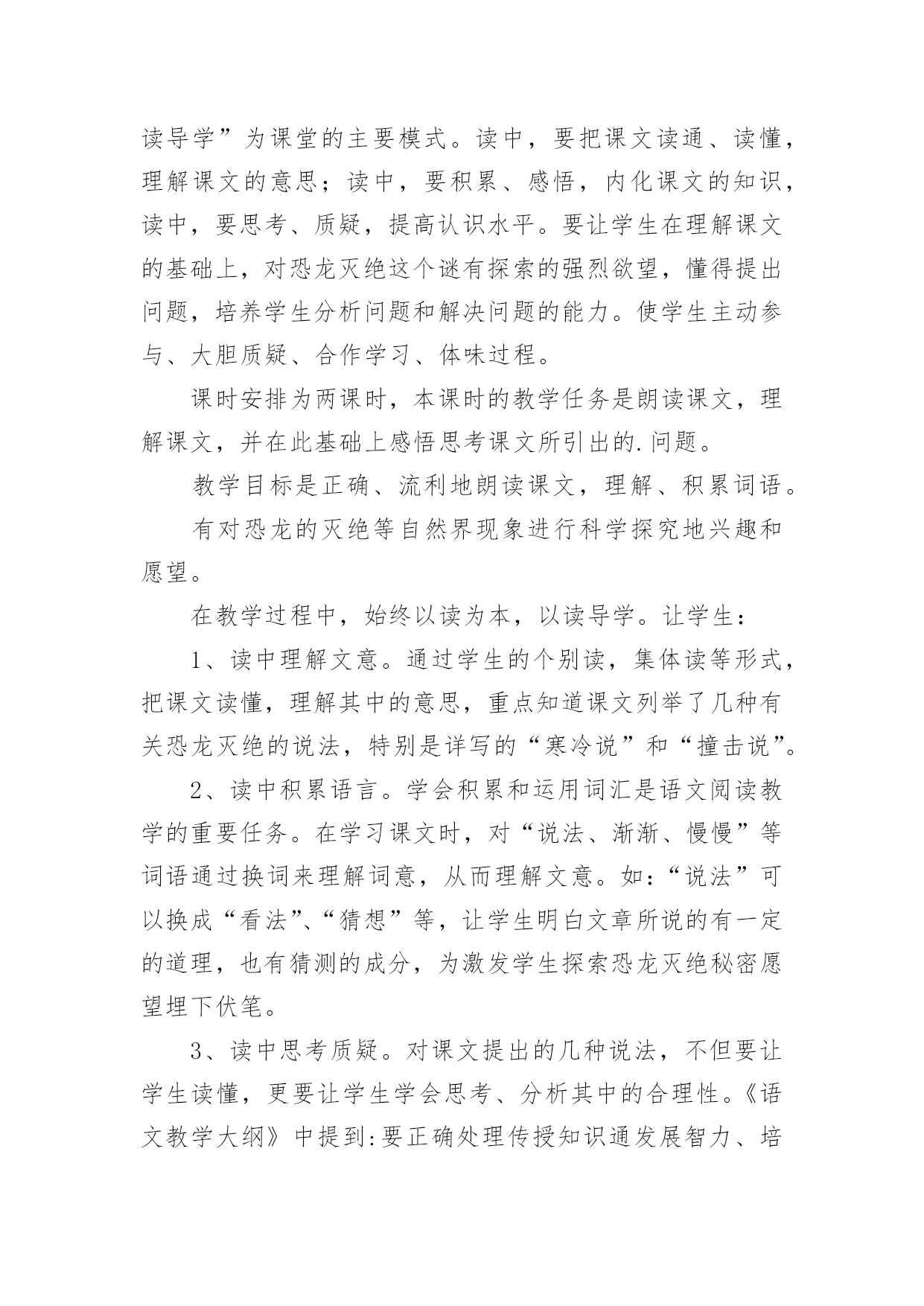 读导学”为课堂的主要模式。读中，要把课文读通、读懂，理解课文的意思；读中，要积累、感悟，内化课文的知识，读中，要思考、质疑，提高认识水平。要让学生在理解课文的基础上，对恐龙灭绝这个谜有探索的强烈欲望，懂得提出问题，培养学生分析问题和解决问题的能力。使学生主动参与、大胆质疑、合作学习、体味过程。

课时安排为两课时，本课时的教学任务是朗读课文，理解课文，并在此基础上感悟思考课文所引出的.问题。

教学目标是正确、流利地朗读课文，理解、积累词语。

有对恐龙的灭绝等自然界现象进行科学探究地兴趣和愿望。

在教学过程中，始终以读为本，以读导学。让学生：

1、读中理解文意。通过学生的个别读，集体读等形式，把课文读懂，理解其中的意思，重点知道课文列举了几种有关恐龙灭绝的说法，特别是详写的“寒冷说”和“撞击说”。

2、读中积累语言。学会积累和运用词汇是语文阅读教学的重要任务。在学习课文时，对“说法、渐渐、慢慢”等词语通过换词来理解词意，从而理解文意。如：“说法”可以换成“看法”、“猜想”等，让学生明白文章所说的有一定的道理，也有猜测的成分，为激发学生探索恐龙灭绝秘密愿望埋下伏笔。

3、读中思考质疑。对课文提出的几种说法，不但要让学生读懂，更要让学生学会思考、分析其中的合理性。《语文教学大纲》中提到:要正确处理传授知识通发展智力、培